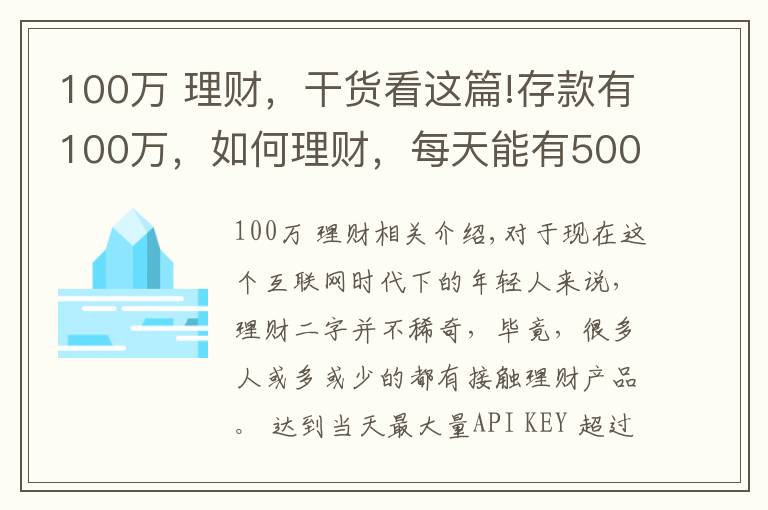 100万 理财，干货看这篇!存款有100万，如何理财，每天能有500

100万 理财相关介绍，对于现在这个互联网时代下的年轻人来说，理财二字并不稀奇，毕竟，很多人或多或少的都有接触理财产品。 达到当天最大量API KEY 超过